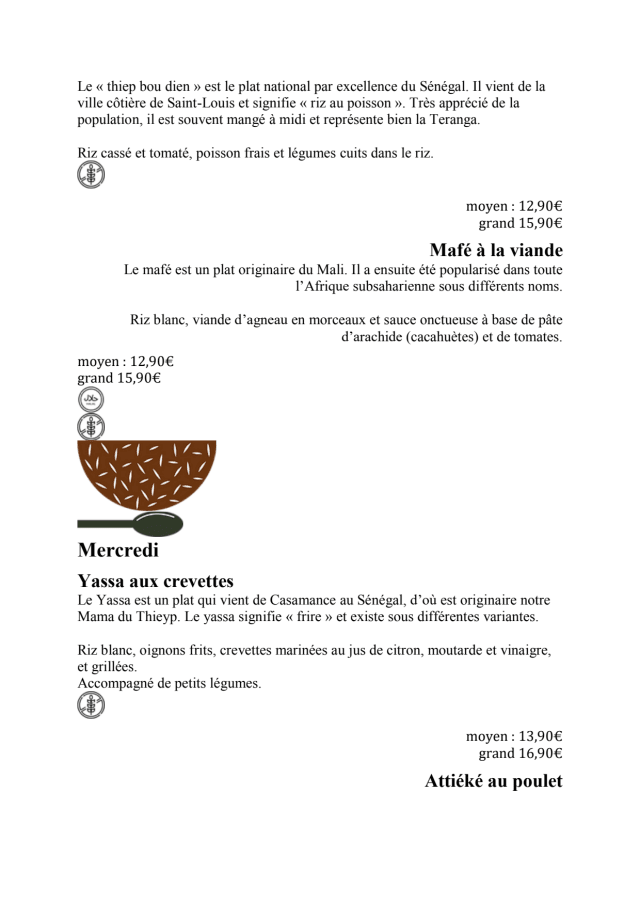 Le « thiep bou dien » est le plat national par excellence du Sénégal. Il vient de la ville côtière de Saint-Louis et signifie « riz au poisson ». Très apprécié de la population, il est souvent mangé à midi et représente bien la Teranga.

Riz cassé et tomaté, poisson frais et légumes cuits dans le riz.

moyen : 12,90€
grand 15,90€

Mafé à la viande

Le mafé est un plat originaire du Mali. Il a ensuite été popularisé dans toute l'Afrique subsaharienne sous différents noms.

Riz blanc, viande d'agneau en morceaux et sauce onctueuse à base de pâte d'arachide (cacahuètes) et de tomates.

moyen : 12,90€
grand 15,90€

Mercredi

Yassa aux crevettes

Le Yassa est un plat qui vient de Casamance au Sénégal, d'où est originaire notre Mama du Thieyp. Le yassa signifie « frire » et existe sous différentes variantes.

Riz blanc, oignons frits, crevettes marinées au jus de citron, moutarde et vinaigre, et grillées.
Accompagné de petits légumes.

moyen : 13,90€
grand 16,90€

Attiéké au poulet